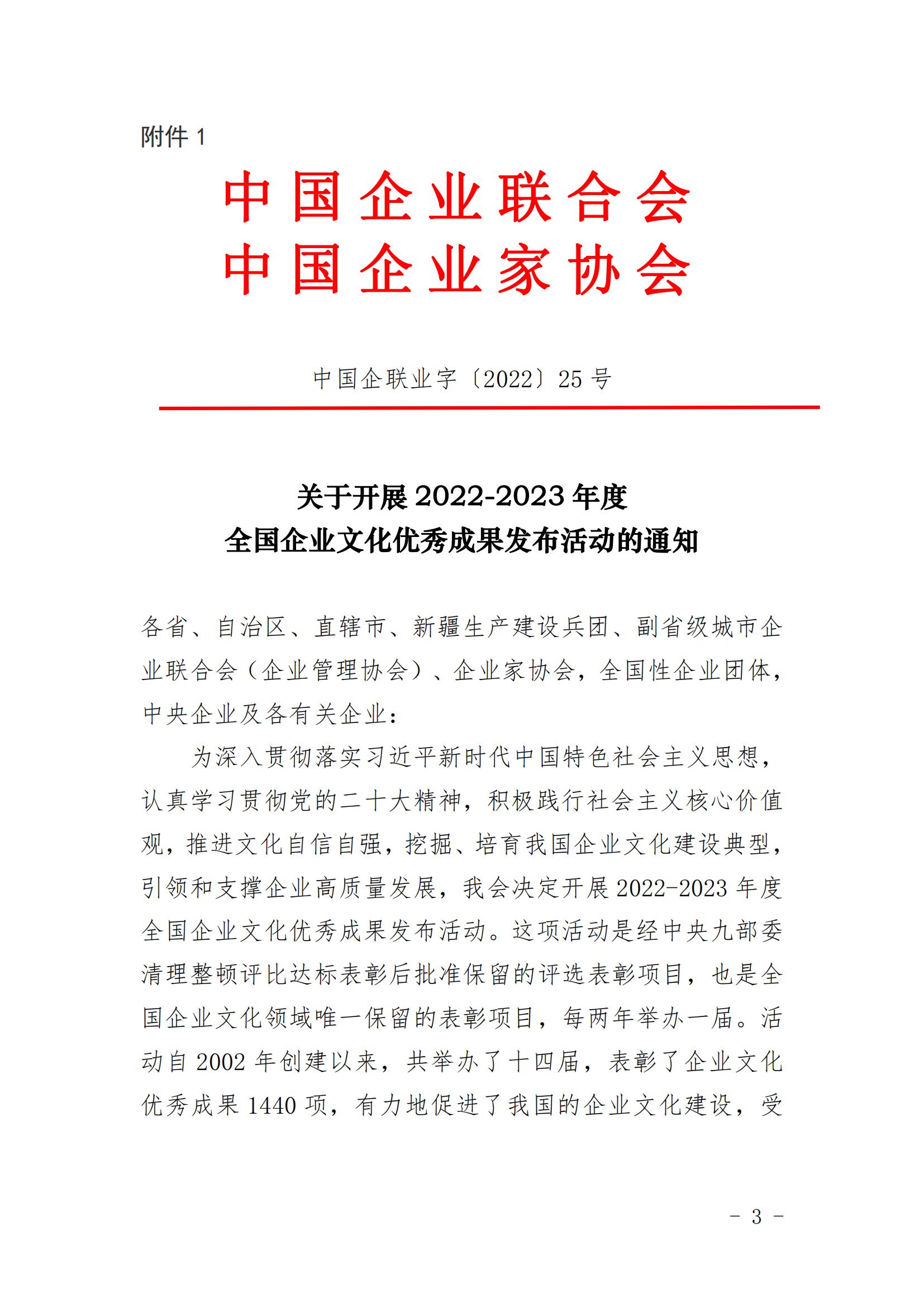 附件 1

中国企业联合会
中国企业家协会

中国企联业字〔2022〕25 号

关于开展 2022-2023 年度
全国企业文化优秀成果发布活动的通知

各省、自治区、直辖市、新疆生产建设兵团、副省级城市企业联合会（企业管理协会）、企业家协会，全国性企业团体，中央企业及各有关企业：

为深入贯彻落实习近平新时代中国特色社会主义思想，认真学习贯彻党的二十大精神，积极践行社会主义核心价值观，推进文化自信自强，挖掘、培育我国企业文化建设典型，引领和支撑企业高质量发展，我会决定开展 2022-2023 年度全国企业文化优秀成果发布活动。这项活动是经中央九部委清理整顿评比达标表彰后批准保留的评选表彰项目，也是全国企业文化领域唯一保留的表彰项目，每两年举办一届。活动自 2002 年创建以来，共举办了十四届，表彰了企业文化优秀成果 1440 项，有力地促进了我国的企业文化建设，受

- 3 -